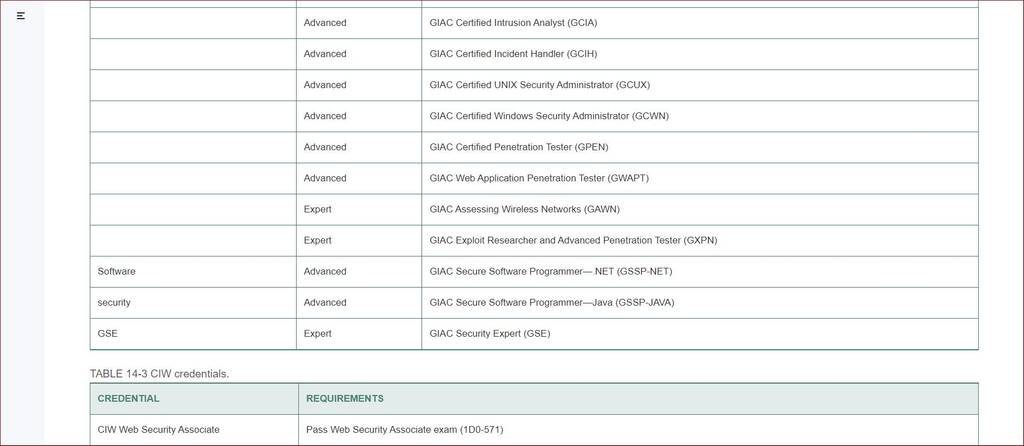 |  |  |  |
|---|---|---|
|  | Advanced | GIAC Certified Intrusion Analyst (GCIA) |
|  | Advanced | GIAC Certified Incident Handler (GCIH) |
|  | Advanced | GIAC Certified UNIX Security Administrator (GCUX) |
|  | Advanced | GIAC Certified Windows Security Administrator (GCWN) |
|  | Advanced | GIAC Certified Penetration Tester (GPEN) |
|  | Advanced | GIAC Web Application Penetration Tester (GWAPT) |
|  | Expert | GIAC Assessing Wireless Networks (GAWN) |
|  | Expert | GIAC Exploit Researcher and Advanced Penetration Tester (GXPN) |
| Software | Advanced | GIAC Secure Software Programmer— NET (GSSP-NET) |
| security | Advanced | GIAC Secure Software Programmer—Java (GSSP-JAVA) |
| GSE | Expert | GIAC Security Expert (GSE) |

TABLE 14-3 CIW credentials.

| CREDENTIAL | REQUIREMENTS |
|---|---|
| CIW Web Security Associate | Pass Web Security Associate exam (1D0-571) |